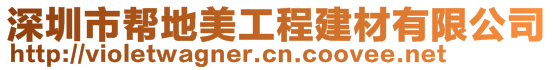 深圳市帮地美工程建材有限公司
http://violetwagner.cn.coovee.net